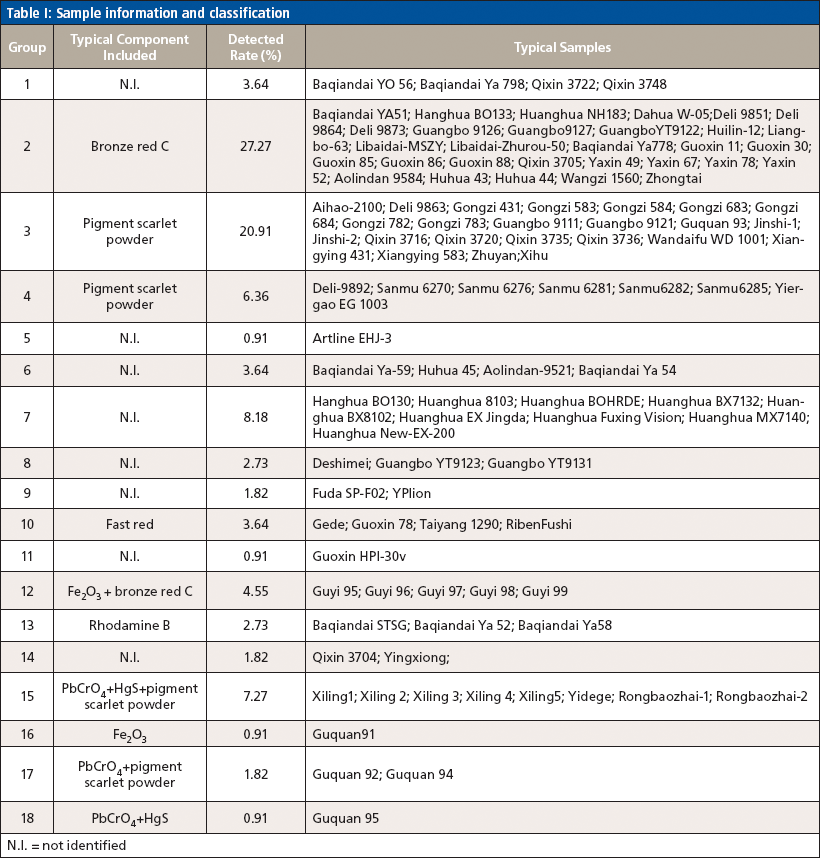 Table I: Sample information and classification

| Group | Typical Component Included | Detected Rate (%) | Typical Samples |
|---|---|---|---|
| 1 | N.I. | 3.64 | Baqiandai YO 56; Baqiandai Ya 798; Qixin 3722; Qixin 3748 |
| 2 | Bronze red C | 27.27 | Baqiandai YA51; Hanghua BO133; Huanghua NH183; Dahua W-05;Deli 9851; Deli 9864; Deli 9873; Guangbo 9126; Guangbo9127; GuangboYT9122; Huilin-12; Liangbo-63; Libaidai-MSZY; Libaidai-Zhurou-50; Baqiandai Ya778; Guoxin 11; Guoxin 30; Guoxin 85; Guoxin 86; Guoxin 88; Qixin 3705; Yaxin 49; Yaxin 67; Yaxin 78; Yaxin 52; Aolindan 9584; Huhua 43; Huhua 44; Wangzi 1560; Zhongtai |
| 3 | Pigment scarlet powder | 20.91 | Aihao-2100; Deli 9863; Gongzi 431; Gongzi 583; Gongzi 584; Gongzi 683; Gongzi 684; Gongzi 782; Gongzi 783; Guangbo 9111; Guangbo 9121; Guquan 93; Jinshi-1; Jinshi-2; Qixin 3716; Qixin 3720; Qixin 3735; Qixin 3736; Wandaifu WD 1001; Xiangying 431; Xiangying 583; Zhuyan;Xihu |
| 4 | Pigment scarlet powder | 6.36 | Deli-9892; Sanmu 6270; Sanmu 6276; Sanmu 6281; Sanmu6282; Sanmu6285; Yiergao EG 1003 |
| 5 | N.I. | 0.91 | Artline EHJ-3 |
| 6 | N.I. | 3.64 | Baqiandai Ya-59; Huhua 45; Aolindan-9521; Baqiandai Ya 54 |
| 7 | N.I. | 8.18 | Hanghua BO130; Huanghua 8103; Huanghua BOHRDE; Huanghua BX7132; Huanghua BX8102; Huanghua EX Jingda; Huanghua Fuxing Vision; Huanghua MX7140; Huanghua New-EX-200 |
| 8 | N.I. | 2.73 | Deshimei; Guangbo YT9123; Guangbo YT9131 |
| 9 | N.I. | 1.82 | Fuda SP-F02; YPlion |
| 10 | Fast red | 3.64 | Gede; Guoxin 78; Taiyang 1290; RibenFushi |
| 11 | N.I. | 0.91 | Guoxin HPI-30v |
| 12 | $Fe_2O_3$ + bronze red C | 4.55 | Guyi 95; Guyi 96; Guyi 97; Guyi 98; Guyi 99 |
| 13 | Rhodamine B | 2.73 | Baqiandai STSG; Baqiandai Ya 52; Baqiandai Ya58 |
| 14 | N.I. | 1.82 | Qixin 3704; Yingxiong; |
| 15 | $PbCrO_4$+HgS+pigment scarlet powder | 7.27 | Xiling1; Xiling 2; Xiling 3; Xiling 4; Xiling5; Yidege; Rongbaozhai-1; Rongbaozhai-2 |
| 16 | $Fe_2O_3$ | 0.91 | Guquan91 |
| 17 | $PbCrO_4$+pigment scarlet powder | 1.82 | Guquan 92; Guquan 94 |
| 18 | $PbCrO_4$+HgS | 0.91 | Guquan 95 |

N.I. = not identified